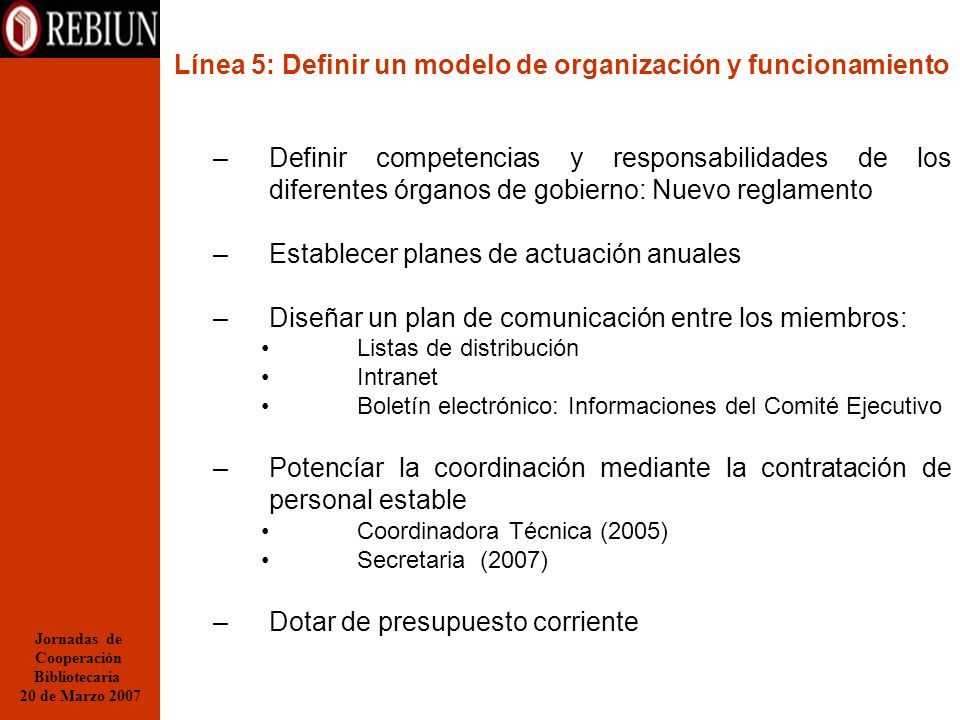 REBIUN

Línea 5: Definir un modelo de organización y funcionamiento

– Definir competencias y responsabilidades de los diferentes órganos de gobierno: Nuevo reglamento

– Establecer planes de actuación anuales

– Diseñar un plan de comunicación entre los miembros:
• Listas de distribución
• Intranet
• Boletín electrónico: Informaciones del Comité Ejecutivo

– Potencíar la coordinación mediante la contratación de personal estable
• Coordinadora Técnica (2005)
• Secretaria (2007)

– Dotar de presupuesto corriente

Jornadas de Cooperación Bibliotecaria 20 de Marzo 2007